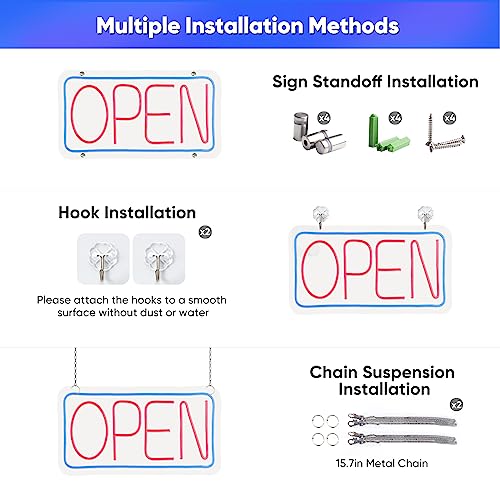 Multiple Installation Methods

OPEN

Sign Standoff Installation

x4 x4 x4

Hook Installation

x2

Please attach the hooks to a smooth surface without dust or water

OPEN

OPEN

Chain Suspension Installation

x2

15.7in Metal Chain